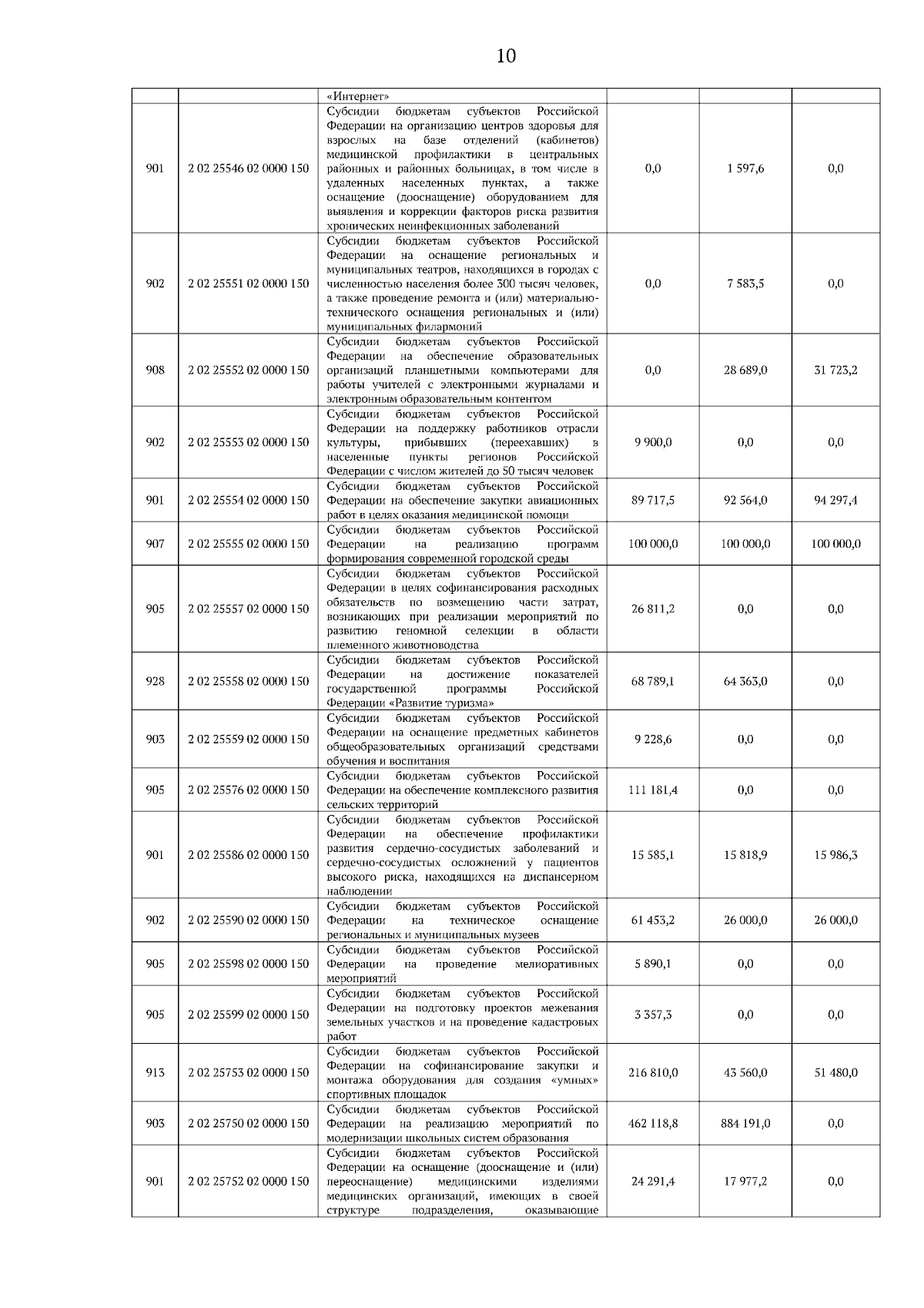 10

|  |  | «Интернет» |  |  |  |
|---|---|---|---|---|---|
| 901 | 2 02 25546 02 0000 150 | Субсидии бюджетам субъектов Российской Федерации на организацию центров здоровья для взрослых на базе отделений (кабинетов) медицинской профилактики в центральных районных и районных больницах, в том числе в удаленных населенных пунктах, а также оснащение (дооснащение) оборудованием для выявления и коррекции факторов риска развития хронических неинфекционных заболеваний | 0,0 | 1 597,6 | 0,0 |
| 902 | 2 02 25551 02 0000 150 | Субсидии бюджетам субъектов Российской Федерации на оснащение региональных и муниципальных театров, находящихся в городах с численностью населения более 300 тысяч человек, а также проведение ремонта и (или) материально-технического оснащения региональных и (или) муниципальных филармоний | 0,0 | 7 583,5 | 0,0 |
| 908 | 2 02 25552 02 0000 150 | Субсидии бюджетам субъектов Российской Федерации на обеспечение образовательных организаций планшетными компьютерами для работы учителей с электронными журналами и электронным образовательным контентом | 0,0 | 28 689,0 | 31 723,2 |
| 902 | 2 02 25553 02 0000 150 | Субсидии бюджетам субъектов Российской Федерации на поддержку работников отрасли культуры, прибывших (переехавших) в населенные пункты регионов Российской Федерации с числом жителей до 50 тысяч человек | 9 900,0 | 0,0 | 0,0 |
| 901 | 2 02 25554 02 0000 150 | Субсидии бюджетам субъектов Российской Федерации на обеспечение закупки авиационных работ в целях оказания медицинской помощи | 89 717,5 | 92 564,0 | 94 297,4 |
| 907 | 2 02 25555 02 0000 150 | Субсидии бюджетам субъектов Российской Федерации на реализацию программ формирования современной городской среды | 100 000,0 | 100 000,0 | 100 000,0 |
| 905 | 2 02 25557 02 0000 150 | Субсидии бюджетам субъектов Российской Федерации в целях софинансирования расходных обязательств по возмещению части затрат, возникающих при реализации мероприятий по развитию геномной селекции в области племенного животноводства | 26 811,2 | 0,0 | 0,0 |
| 928 | 2 02 25558 02 0000 150 | Субсидии бюджетам субъектов Российской Федерации на достижение показателей государственной программы Российской Федерации «Развитие туризма» | 68 789,1 | 64 363,0 | 0,0 |
| 903 | 2 02 25559 02 0000 150 | Субсидии бюджетам субъектов Российской Федерации на оснащение предметных кабинетов общеобразовательных организаций средствами обучения и воспитания | 9 228,6 | 0,0 | 0,0 |
| 905 | 2 02 25576 02 0000 150 | Субсидии бюджетам субъектов Российской Федерации на обеспечение комплексного развития сельских территорий | 111 181,4 | 0,0 | 0,0 |
| 901 | 2 02 25586 02 0000 150 | Субсидии бюджетам субъектов Российской Федерации на обеспечение профилактики развития сердечно-сосудистых заболеваний и сердечно-сосудистых осложнений у пациентов высокого риска, находящихся на диспансерном наблюдении | 15 585,1 | 15 818,9 | 15 986,3 |
| 902 | 2 02 25590 02 0000 150 | Субсидии бюджетам субъектов Российской Федерации на техническое оснащение региональных и муниципальных музеев | 61 453,2 | 26 000,0 | 26 000,0 |
| 905 | 2 02 25598 02 0000 150 | Субсидии бюджетам субъектов Российской Федерации на проведение мелиоративных мероприятий | 5 890,1 | 0,0 | 0,0 |
| 905 | 2 02 25599 02 0000 150 | Субсидии бюджетам субъектов Российской Федерации на подготовку проектов межевания земельных участков и на проведение кадастровых работ | 3 357,3 | 0,0 | 0,0 |
| 913 | 2 02 25753 02 0000 150 | Субсидии бюджетам субъектов Российской Федерации на софинансирование закупки и монтажа оборудования для создания «умных» спортивных площадок | 216 810,0 | 43 560,0 | 51 480,0 |
| 903 | 2 02 25750 02 0000 150 | Субсидии бюджетам субъектов Российской Федерации на реализацию мероприятий по модернизации школьных систем образования | 462 118,8 | 884 191,0 | 0,0 |
| 901 | 2 02 25752 02 0000 150 | Субсидии бюджетам субъектов Российской Федерации на оснащение (дооснащение и (или) переоснащение) медицинскими изделиями медицинских организаций, имеющих в своей структуре подразделения, оказывающие | 24 291,4 | 17 977,2 | 0,0 |